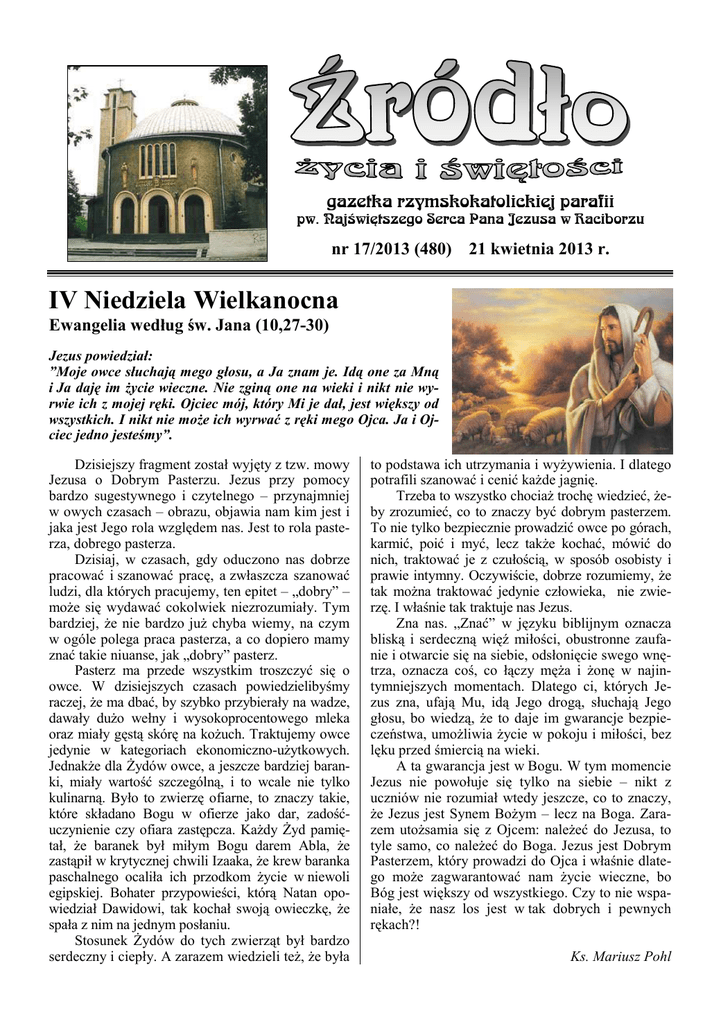 Źródło
życia i świętości
gazetka rzymskokatolickiej parafii
pw. Najświętszego Serca Pana Jezusa w Raciborzu

nr 17/2013 (480) 21 kwietnia 2013 r.

IV Niedziela Wielkanocna
Ewangelia według św. Jana (10,27-30)

Jezus powiedział:
"Moje owce słuchają mego głosu, a Ja znam je. Idą one za Mną i Ja daję im życie wieczne. Nie zginą one na wieki i nikt nie wyrwie ich z mojej ręki. Ojciec mój, który Mi je dał, jest większy od wszystkich. I nikt nie może ich wyrwać z ręki mego Ojca. Ja i Ojciec jedno jesteśmy".

Dzisiejszy fragment został wyjęty z tzw. mowy Jezusa o Dobrym Pasterzu. Jezus przy pomocy bardzo sugestywnego i czytelnego – przynajmniej w owych czasach – obrazu, objawia nam kim jest i jaka jest Jego rola względem nas. Jest to rola pasterza, dobrego pasterza.

Dzisiaj, w czasach, gdy oduczono nas dobrze pracować i szanować pracę, a zwłaszcza szanować ludzi, dla których pracujemy, ten epitet – „dobry" – może się wydawać cokolwiek niezrozumiały. Tym bardziej, że nie bardzo już chyba wiemy, na czym w ogóle polega praca pasterza, a co dopiero mamy znać takie niuanse, jak „dobry" pasterz.

Pasterz ma przede wszystkim troszczyć się o owce. W dzisiejszych czasach powiedzielibyśmy raczej, że ma dbać, by szybko przybierały na wadze, dawały dużo wełny i wysokoprocentowego mleka oraz miały gęstą skórę na kożuch. Traktujemy owce jedynie w kategoriach ekonomiczno-użytkowych. Jednakże dla Żydów owce, a jeszcze bardziej baranki, miały wartość szczególną, i to wcale nie tylko kulinarną. Było to zwierzę ofiarne, to znaczy takie, które składano Bogu w ofierze jako dar, zadośćuczynienie czy ofiara zastępcza. Każdy Żyd pamiętał, że baranek był miłym Bogu darem Abla, że zastąpił w krytycznej chwili Izaaka, że krew baranka paschalnego ocaliła ich przodkom życie w niewoli egipskiej. Bohater przypowieści, którą Natan opowiedział Dawidowi, tak kochał swoją owieczkę, że spała z nim na jednym posłaniu.

Stosunek Żydów do tych zwierząt był bardzo serdeczny i ciepły. A zarazem wiedzieli też, że była to podstawa ich utrzymania i wyżywienia. I dlatego potrafili szanować i cenić każde jagnię.

Trzeba to wszystko chociaż trochę wiedzieć, żeby zrozumieć, co to znaczy być dobrym pasterzem. To nie tylko bezpiecznie prowadzić owce po górach, karmić, poić i myć, lecz także kochać, mówić do nich, traktować je z czułością, w sposób osobisty i prawie intymny. Oczywiście, dobrze rozumiemy, że tak można traktować jedynie człowieka, nie zwierzę. I właśnie tak traktuje nas Jezus.

Zna nas. „Znać" w języku biblijnym oznacza bliską i serdeczną więź miłości, obustronne zaufanie i otwarcie się na siebie, odsłonięcie swego wnętrza, oznacza coś, co łączy męża i żonę w najintymniejszych momentach. Dlatego ci, których Jezus zna, ufają Mu, idą Jego drogą, słuchają Jego głosu, bo wiedzą, że to daje im gwarancje bezpieczeństwa, umożliwia życie w pokoju i miłości, bez lęku przed śmiercią na wieki.

A ta gwarancja jest w Bogu. W tym momencie Jezus nie powołuje się tylko na siebie – nikt z uczniów nie rozumiał wtedy jeszcze, co to znaczy, że Jezus jest Synem Bożym – lecz na Boga. Zarazem utożsamia się z Ojcem: należeć do Jezusa, to tyle samo, co należeć do Boga. Jezus jest Dobrym Pasterzem, który prowadzi do Ojca i właśnie dlatego może zagwarantować nam życie wieczne, bo Bóg jest większy od wszystkiego. Czy to nie wspaniałe, że nasz los jest w tak dobrych i pewnych rękach?!

Ks. Mariusz Pohl